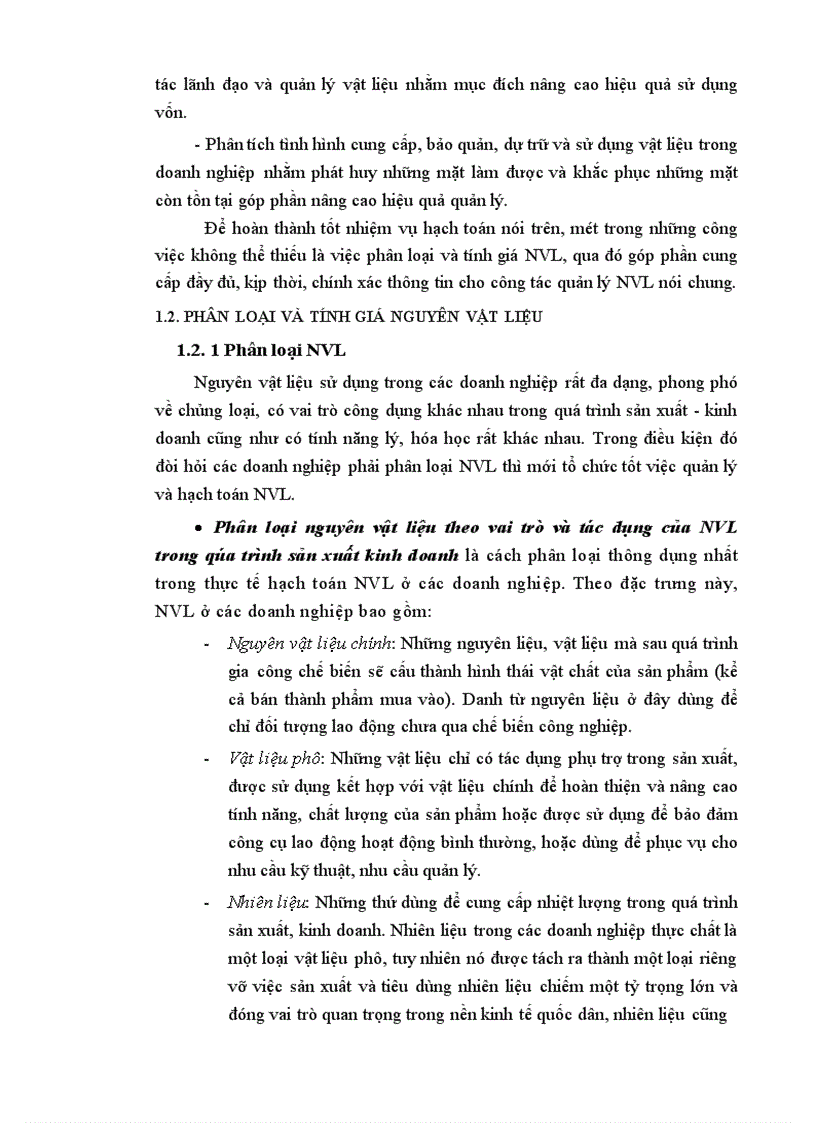 tác lãnh đạo và quản lý vật liệu nhằm mục đích nâng cao hiệu quả sử dụng vốn.

- Phân tích tình hình cung cấp, bảo quản, dự trữ và sử dụng vật liệu trong doanh nghiệp nhằm phát huy những mặt làm được và khắc phục những mặt còn tồn tại góp phần nâng cao hiệu quả quản lý.

Để hoàn thành tốt nhiệm vụ hạch toán nói trên, mét trong những công việc không thể thiếu là việc phân loại và tính giá NVL, qua đó góp phần cung cấp đầy đủ, kịp thời, chính xác thông tin cho công tác quản lý NVL nói chung.

1.2. PHÂN LOẠI VÀ TÍNH GIÁ NGUYÊN VẬT LIỆU

1.2. 1 Phân loại NVL

Nguyên vật liệu sử dụng trong các doanh nghiệp rất đa dạng, phong phó về chủng loại, có vai trò công dụng khác nhau trong quá trình sản xuất - kinh doanh cũng như có tính năng lý, hóa học rất khác nhau. Trong điều kiện đó đòi hỏi các doanh nghiệp phải phân loại NVL thì mới tổ chức tốt việc quản lý và hạch toán NVL.

• Phân loại nguyên vật liệu theo vai trò và tác dụng của NVL trong qúa trình sản xuất kinh doanh là cách phân loại thông dụng nhất trong thực tế hạch toán NVL ở các doanh nghiệp. Theo đặc trưng này, NVL ở các doanh nghiệp bao gồm:

- Nguyên vật liệu chính: Những nguyên liệu, vật liệu mà sau quá trình gia công chế biến sẽ cấu thành hình thái vật chất của sản phẩm (kể cả bán thành phẩm mua vào). Danh từ nguyên liệu ở đây dùng để chỉ đối tượng lao động chưa qua chế biến công nghiệp.

- Vật liệu phô: Những vật liệu chỉ có tác dụng phụ trợ trong sản xuất, được sử dụng kết hợp với vật liệu chính để hoàn thiện và nâng cao tính năng, chất lượng của sản phẩm hoặc được sử dụng để bảo đảm công cụ lao động hoạt động bình thường, hoặc dùng để phục vụ cho nhu cầu kỹ thuật, nhu cầu quản lý.

- Nhiên liệu: Những thứ dùng để cung cấp nhiệt lượng trong quá trình sản xuất, kinh doanh. Nhiên liệu trong các doanh nghiệp thực chất là một loại vật liệu phô, tuy nhiên nó được tách ra thành một loại riêng vỡ việc sản xuất và tiêu dùng nhiên liệu chiếm một tỷ trọng lớn và đóng vai trò quan trọng trong nền kinh tế quốc dân, nhiên liệu cũng